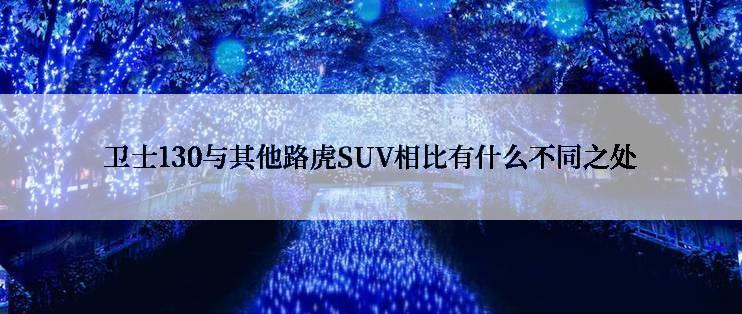 卫士130与其他路虎SUV相比有什么不同之处